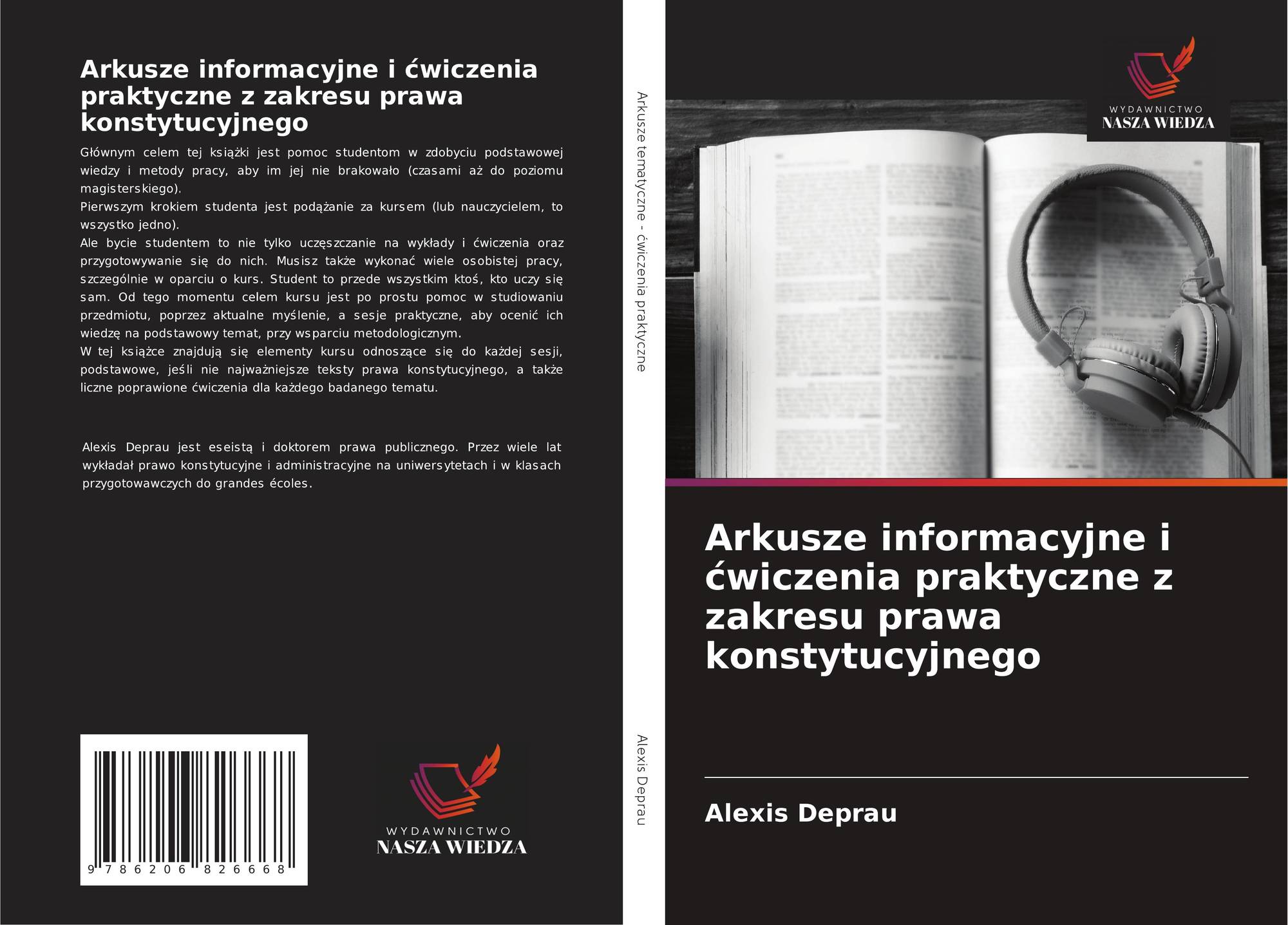 Arkusze informacyjne i ćwiczenia praktyczne z zakresu prawa konstytucyjnego

Głównym celem tej książki jest pomoc studentom w zdobyciu podstawowej wiedzy i metody pracy, aby im jej nie brakowało (czasami aż do poziomu magisterskiego).
Pierwszym krokiem studenta jest podążanie za kursem (lub nauczycielem, to wszystko jedno).
Ale bycie studentem to nie tylko uczęszczanie na wykłady i ćwiczenia oraz przygotowywanie się do nich. Musisz także wykonać wiele osobistej pracy, szczególnie w oparciu o kurs. Student to przede wszystkim ktoś, kto uczy się sam. Od tego momentu celem kursu jest po prostu pomoc w studiowaniu przedmiotu, poprzez aktualne myślenie, a sesje praktyczne, aby ocenić ich wiedzę na podstawowy temat, przy wsparciu metodologicznym.
W tej książce znajdują się elementy kursu odnoszące się do każdej sesji, podstawowe, jeśli nie najważniejsze teksty prawa konstytucyjnego, a także liczne poprawione ćwiczenia dla każdego badanego tematu.

Alexis Deprau jest eseistą i doktorem prawa publicznego. Przez wiele lat wykładał prawo konstytucyjne i administracyjne na uniwersytetach i w klasach przygotowawczych do grandes écoles.

9 786206 826668

WYDAWNICTWO
NASZA WIEDZA

Arkusze tematyczne - ćwiczenia praktyczne

Alexis Deprau

WYDAWNICTWO
NASZA WIEDZA

Arkusze informacyjne i ćwiczenia praktyczne z zakresu prawa konstytucyjnego

Alexis Deprau